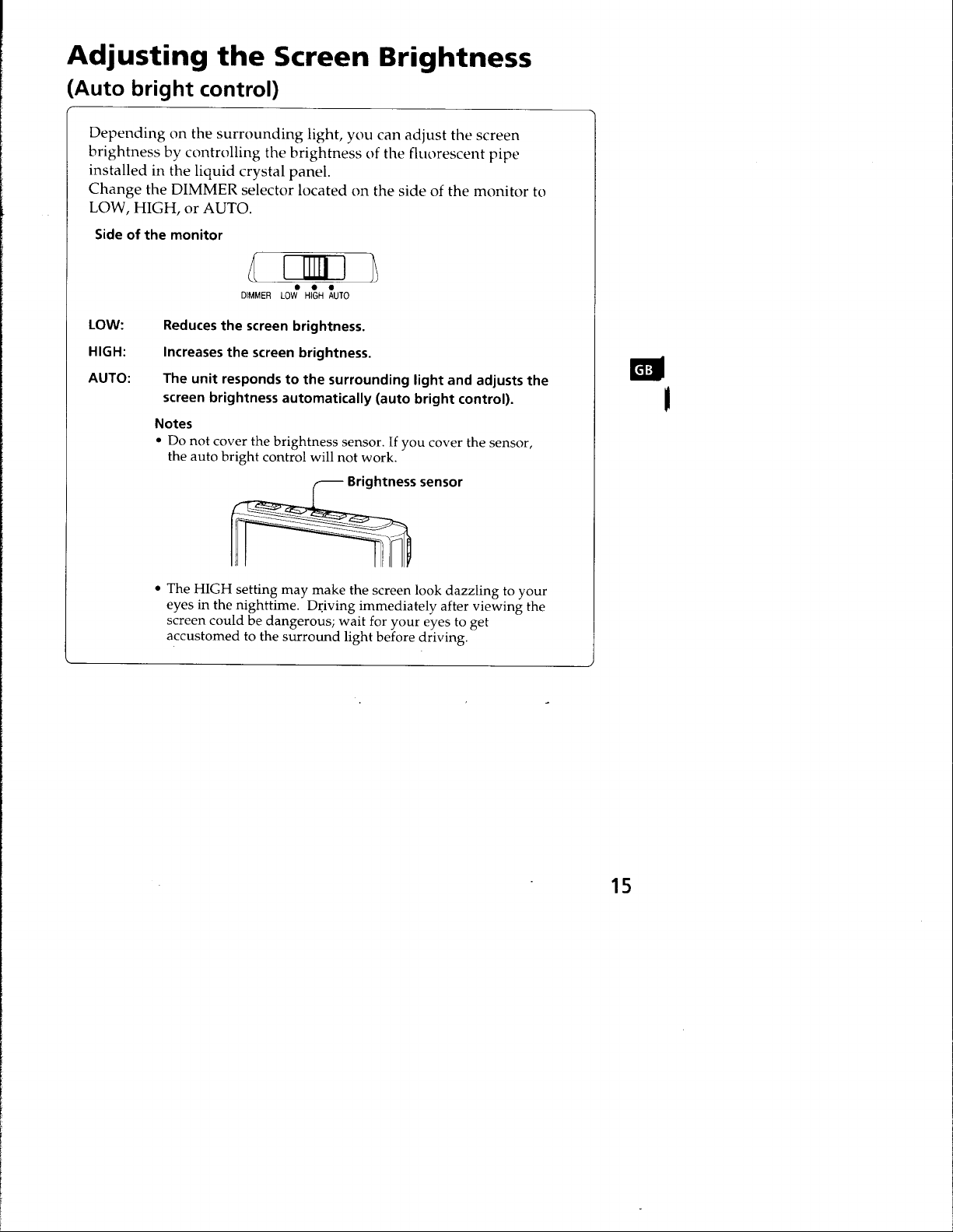 Adjusting the Screen Brightness
(Auto bright control)

Depending on the surrounding light, you can adjust the screen brightness by controlling the brightness of the fluorescent pipe installed in the liquid crystal panel.
Change the DIMMER selector located on the side of the monitor to LOW, HIGH, or AUTO.

Side of the monitor

DIMMER LOW HIGH AUTO

LOW: Reduces the screen brightness.

HIGH: Increases the screen brightness.

AUTO: The unit responds to the surrounding light and adjusts the screen brightness automatically (auto bright control).

Notes
• Do not cover the brightness sensor. If you cover the sensor, the auto bright control will not work.

Brightness sensor

• The HIGH setting may make the screen look dazzling to your eyes in the nighttime. Driving immediately after viewing the screen could be dangerous; wait for your eyes to get accustomed to the surround light before driving.

GB

15